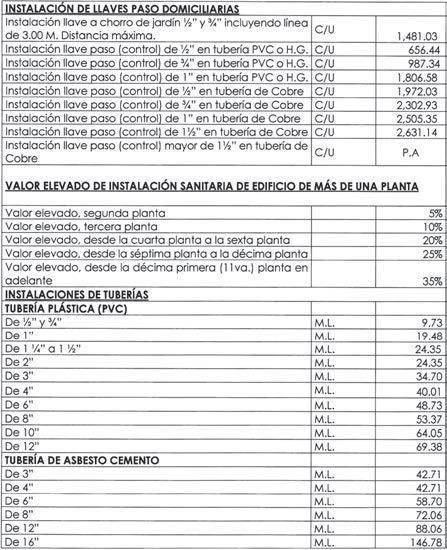 | INSTALACIÓN DE LLAVES PASO DOMICILIARIAS | | |
|---|---|---|
| Instalación llave a chorro de jardín ½" y ¾" incluyendo línea de 3.00 M. Distancia máxima. | C/U | 1,481.03 |
| Instalación llave paso (control) de ½" en tubería PVC o H.G. | C/U | 656.44 |
| Instalación llave paso (control) de ¾" en tubería PVC o H.G. | C/U | 987.34 |
| Instalación llave paso (control) de 1" en tubería PVC o H.G. | C/U | 1,806.58 |
| Instalación llave paso (control) de ½" en tubería de Cobre | C/U | 1,972.03 |
| Instalación llave paso (control) de ¾" en tubería de Cobre | C/U | 2,302.93 |
| Instalación llave paso (control) de 1" en tubería de Cobre | C/U | 2,505.35 |
| Instalación llave paso (control) de 1½" en tubería de Cobre | C/U | 2,631.14 |
| Instalación llave paso (control) mayor de 1½" en tubería de Cobre | C/U | P.A |

VALOR ELEVADO DE INSTALACIÓN SANITARIA DE EDIFICIO DE MÁS DE UNA PLANTA

| | | |
|---|---|---|
| Valor elevado, segunda planta | | 5% |
| Valor elevado, tercera planta | | 10% |
| Valor elevado, desde la cuarta planta a la sexta planta | | 20% |
| Valor elevado, desde la séptima planta a la décima planta | | 25% |
| Valor elevado, desde la décima primera (11va.) planta en adelante | | 35% |
| INSTALACIONES DE TUBERÍAS | | |
| TUBERÍA PLÁSTICA (PVC) | | |
| De ½" y ¾" | M.L. | 9.73 |
| De 1" | M.L. | 19.48 |
| De 1 ¼" a 1 ½" | M.L. | 24.35 |
| De 2" | M.L. | 24.35 |
| De 3" | M.L. | 34.70 |
| De 4" | M.L. | 40.01 |
| De 6" | M.L. | 48.73 |
| De 8" | M.L. | 53.37 |
| De 10" | M.L. | 64.05 |
| De 12" | M.L. | 69.38 |
| TUBERÍA DE ASBESTO CEMENTO | | |
| De 3" | M.L. | 42.71 |
| De 4" | M.L. | 42.71 |
| De 6" | M.L. | 58.70 |
| De 8" | M.L. | 72.06 |
| De 12" | M.L. | 88.06 |
| De 16" | M.L. | 146.78 |